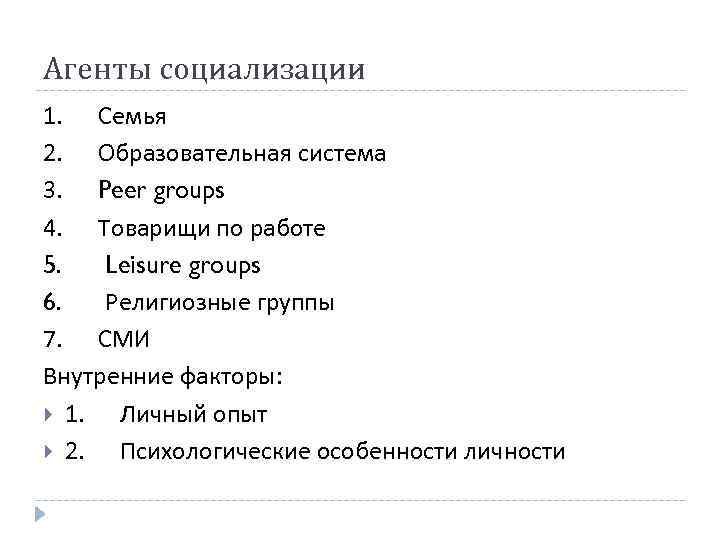 Агенты социализации

1. Семья
2. Образовательная система
3. Peer groups
4. Товарищи по работе
5. Leisure groups
6. Религиозные группы
7. СМИ

Внутренние факторы:

1. Личный опыт
2. Психологические особенности личности